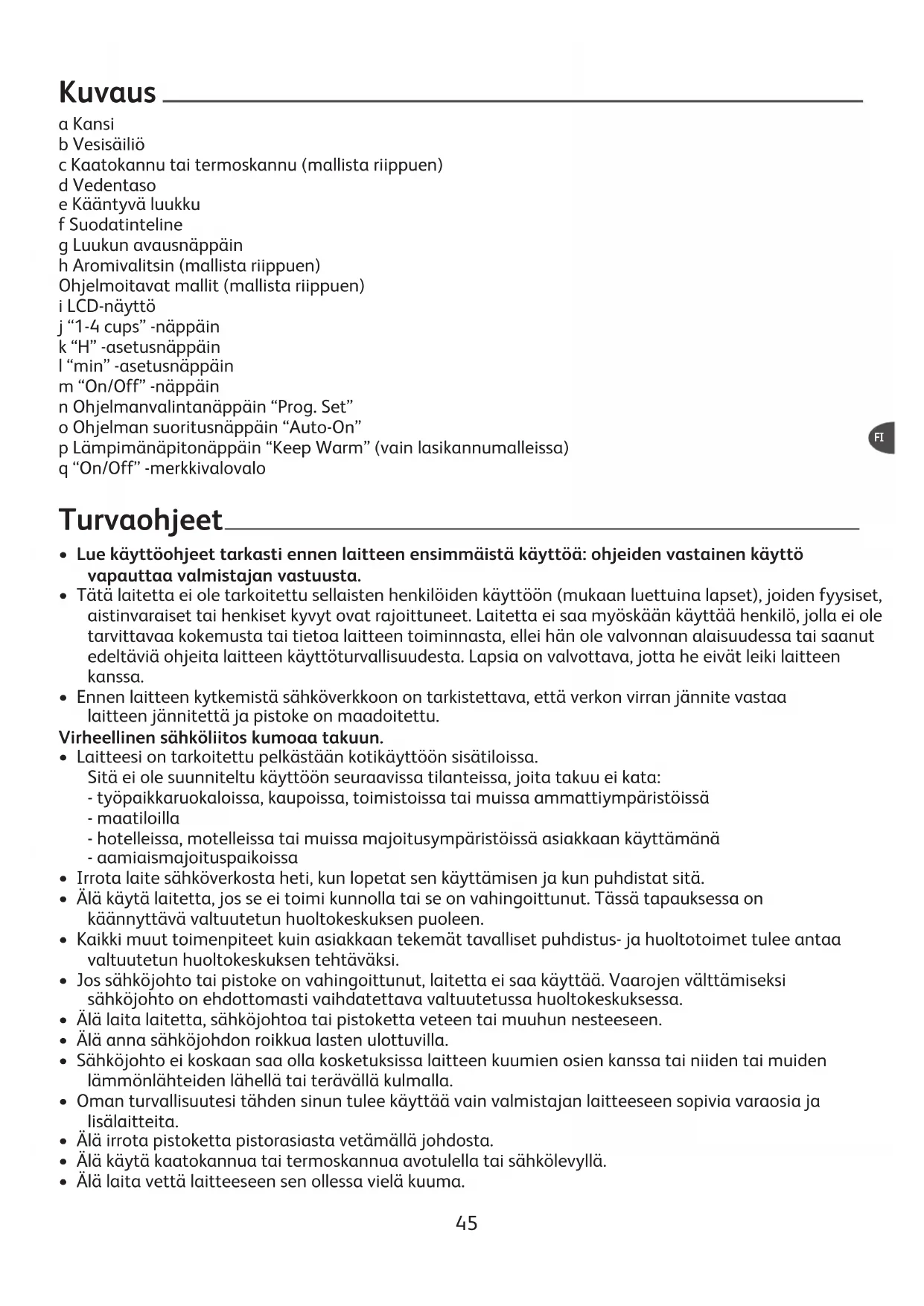 Kuvaus

a Kansi
b Vesisäiliö
c Kaatokannu tai termoskannu (mallista riippuen)
d Vedentaso
e Kääntyvä luukku
f Suodatinteline
g Luukun avausnäppäin
h Aromivalitsin (mallista riippuen)
Ohjelmoitavat mallit (mallista riippuen)
i LCD-näyttö
j “1-4 cups” -näppäin
k “H” -asetusnäppäin
l “min” -asetusnäppäin
m “On/Off” -näppäin
n Ohjelmanvalintanäppäin “Prog. Set”
o Ohjelman suoritusnäppäin “Auto-On”
p Lämpimänäpitonäppäin “Keep Warm” (vain lasikannumalleissa)
q “On/Off” -merkkivalovalo

FI

Turvaohjeet

• Lue käyttöohjeet tarkasti ennen laitteen ensimmäistä käyttöä: ohjeiden vastainen käyttö vapauttaa valmistajan vastuusta.
• Tätä laitetta ei ole tarkoitettu sellaisten henkilöiden käyttöön (mukaan luettuina lapset), joiden fyysiset, aistinvaraiset tai henkiset kyvyt ovat rajoittuneet. Laitetta ei saa myöskään käyttää henkilö, jolla ei ole tarvittavaa kokemusta tai tietoa laitteen toiminnasta, ellei hän ole valvonnan alaisuudessa tai saanut edeltäviä ohjeita laitteen käyttöturvallisuudesta. Lapsia on valvottava, jotta he eivät leiki laitteen kanssa.
• Ennen laitteen kytkemistä sähköverkkoon on tarkistettava, että verkon virran jännite vastaa laitteen jännitettä ja pistoke on maadoitettu.
Virheellinen sähköliitos kumoaa takuun.
• Laitteesi on tarkoitettu pelkästään kotikäyttöön sisätiloissa.
Sitä ei ole suunniteltu käyttöön seuraavissa tilanteissa, joita takuu ei kata:
- työpaikkaruokaloissa, kaupoissa, toimistoissa tai muissa ammattiympäristöissä
- maatiloilla
- hotelleissa, motelleissa tai muissa majoitusympäristöissä asiakkaan käyttämänä
- aamiaismajoituspaikoissa
• Irrota laite sähköverkosta heti, kun lopetat sen käyttämisen ja kun puhdistat sitä.
• Älä käytä laitetta, jos se ei toimi kunnolla tai se on vahingoittunut. Tässä tapauksessa on käännyttävä valtuutetun huoltokeskuksen puoleen.
• Kaikki muut toimenpiteet kuin asiakkaan tekemät tavalliset puhdistus- ja huoltotoimet tulee antaa valtuutetun huoltokeskuksen tehtäväksi.
• Jos sähköjohto tai pistoke on vahingoittunut, laitetta ei saa käyttää. Vaarojen välttämiseksi sähköjohto on ehdottomasti vaihdatettava valtuutetussa huoltokeskuksessa.
• Älä laita laitetta, sähköjohtoa tai pistoketta veteen tai muuhun nesteeseen.
• Älä anna sähköjohdon roikkua lasten ulottuvilla.
• Sähköjohto ei koskaan saa olla kosketuksissa laitteen kuumien osien kanssa tai niiden tai muiden lämmönlähteiden lähellä tai terävällä kulmalla.
• Oman turvallisuutesi tähden sinun tulee käyttää vain valmistajan laitteeseen sopivia varaosia ja lisälaitteita.
• Älä irrota pistoketta pistorasiasta vetämällä johdosta.
• Älä käytä kaatokannua tai termoskannua avotulella tai sähkölevyllä.
• Älä laita vettä laitteeseen sen ollessa vielä kuuma.

45